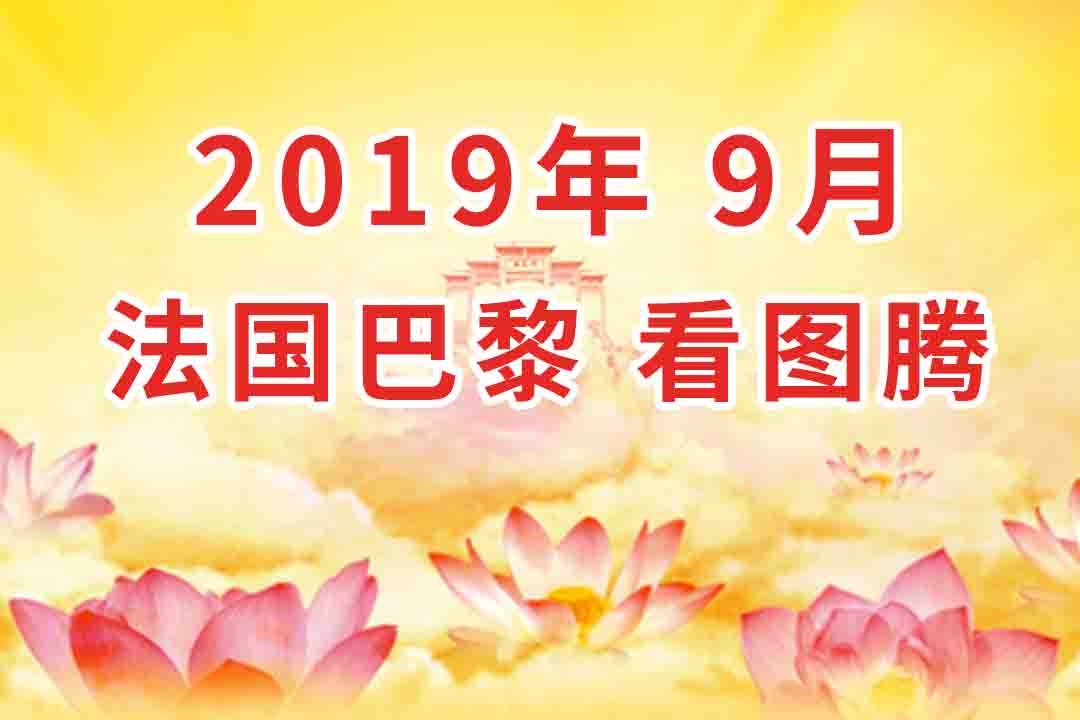 2019年 9月
法国巴黎 看图腾